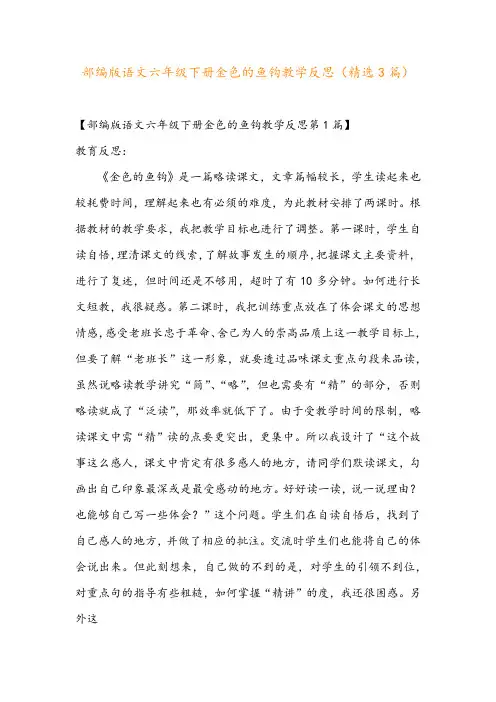 部编版语文六年级下册金色的鱼钩教学反思（精选3篇）

【部编版语文六年级下册金色的鱼钩教学反思第1篇】

教育反思：

《金色的鱼钩》是一篇略读课文，文章篇幅较长，学生读起来也较耗费时间，理解起来也有必须的难度，为此教材安排了两课时。根据教材的教学要求，我把教学目标也进行了调整。第一课时，学生自读自悟，理清课文的线索，了解故事发生的顺序，把握课文主要资料，进行了复述，但时间还是不够用，超时了有10多分钟。如何进行长文短教，我很疑惑。第二课时，我把训练重点放在了体会课文的思想情感，感受老班长忠于革命、舍己为人的崇高品质上这一教学目标上，但要了解“老班长”这一形象，就要透过品味课文重点句段来品读，虽然说略读教学讲究“简”、“略”，但也需要有“精”的部分，否则略读就成了“泛读”，那效率就低下了。由于受教学时间的限制，略读课文中需“精”读的点要更突出，更集中。所以我设计了“这个故事这么感人，课文中肯定有很多感人的地方，请同学们默读课文，勾画出自己印象最深或是最受感动的地方。好好读一读，说一说理由？也能够自己写一些体会？”这个问题。学生们在自读自悟后，找到了自己感人的地方，并做了相应的批注。交流时学生们也能将自己的体会说出来。但此刻想来，自己做的不到的是，对学生的引领不到位，对重点句的指导有些粗糙，如何掌握“精讲”的度，我还很困惑。另外这